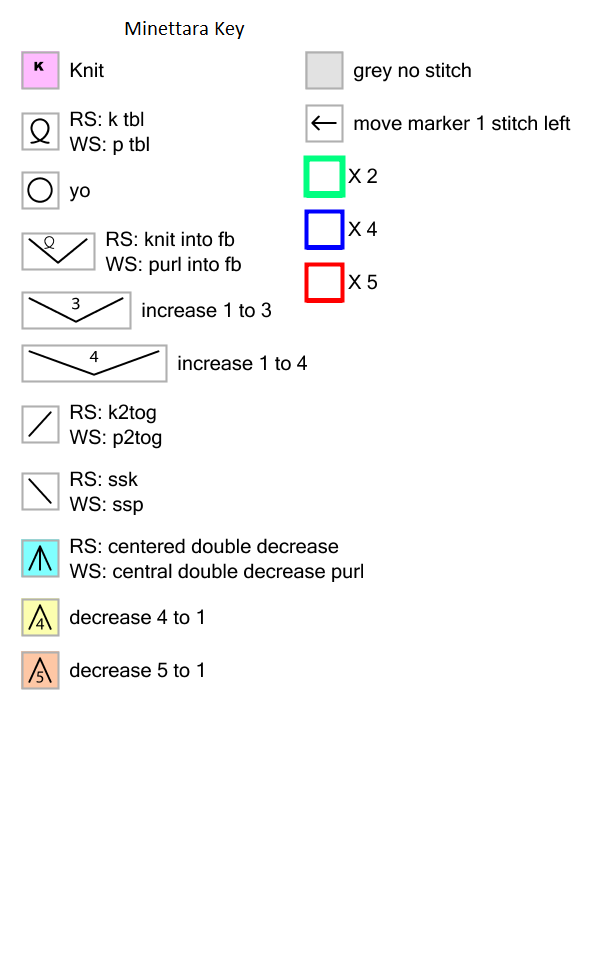 Minettara Key

K Knit

RS: k tbl
WS: p tbl

yo

RS: knit into fb
WS: purl into fb

3 increase 1 to 3

4 increase 1 to 4

RS: k2tog
WS: p2tog

RS: ssk
WS: ssp

RS: centered double decrease
WS: central double decrease purl

4 decrease 4 to 1

5 decrease 5 to 1

grey no stitch

move marker 1 stitch left

X 2

X 4

X 5